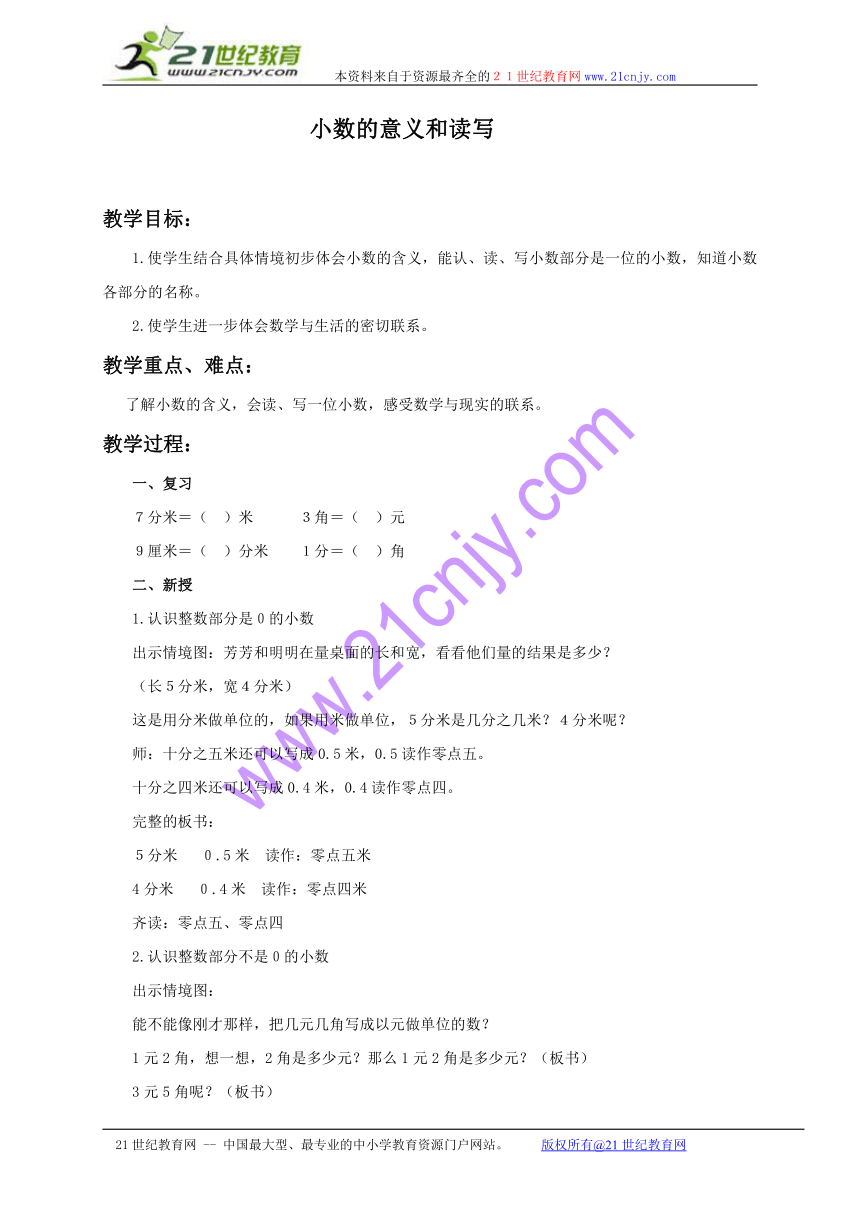 21世纪教育
www.21cnjy.com
本资料来自于资源最齐全的２１世纪教育网www.21cnjy.com

小数的意义和读写

教学目标：

1.使学生结合具体情境初步体会小数的含义，能认、读、写小数部分是一位的小数，知道小数各部分的名称。

2.使学生进一步体会数学与生活的密切联系。

教学重点、难点：

了解小数的含义，会读、写一位小数，感受数学与现实的联系。

教学过程：

一、复习

7分米＝（　）米　　3角＝（　）元

9厘米＝（　）分米　　1分＝（　）角

二、新授

1.认识整数部分是0的小数

出示情境图：芳芳和明明在量桌面的长和宽，看看他们量的结果是多少？

（长5分米，宽4分米）

这是用分米做单位的，如果用米做单位，5分米是几分之几米？4分米呢？

师：十分之五米还可以写成0.5米，0.5读作零点五。

十分之四米还可以写成0.4米，0.4读作零点四。

完整的板书：

5分米　0.5米　读作：零点五米

4分米　0.4米　读作：零点四米

齐读：零点五、零点四

2.认识整数部分不是0的小数

出示情境图：

能不能像刚才那样，把几元几角写成以元做单位的数？

1元2角，想一想，2角是多少元？那么1元2角是多少元？（板书）

3元5角呢？（板书）

www.21cnjy.com

21世纪教育网 -- 中国最大型、最专业的中小学教育资源门户网站。　版权所有@21世纪教育网